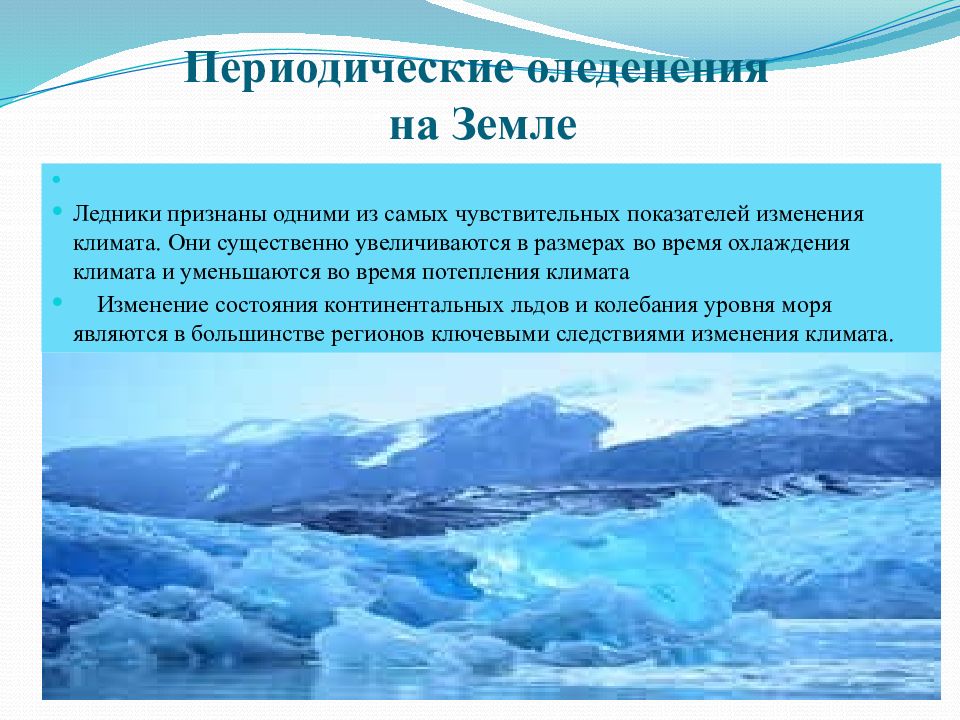 Периодические оледенения на Земле

Ледники признаны одними из самых чувствительных показателей изменения климата. Они существенно увеличиваются в размерах во время охлаждения климата и уменьшаются во время потепления климата

Изменение состояния континентальных льдов и колебания уровня моря являются в большинстве регионов ключевыми следствиями изменения климата.